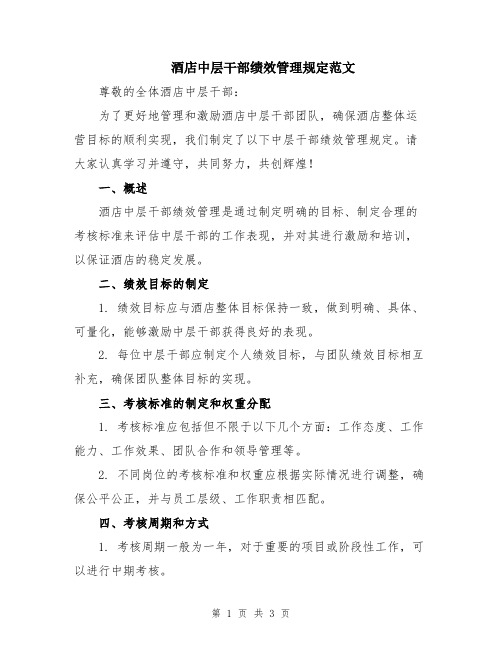 酒店中层干部绩效管理规定范文

尊敬的全体酒店中层干部：

为了更好地管理和激励酒店中层干部团队，确保酒店整体运营目标的顺利实现，我们制定了以下中层干部绩效管理规定。请大家认真学习并遵守，共同努力，共创辉煌！

一、概述

酒店中层干部绩效管理是通过制定明确的目标、制定合理的考核标准来评估中层干部的工作表现，并对其进行激励和培训，以保证酒店的稳定发展。

二、绩效目标的制定

1. 绩效目标应与酒店整体目标保持一致，做到明确、具体、可量化，能够激励中层干部获得良好的表现。

2. 每位中层干部应制定个人绩效目标，与团队绩效目标相互补充，确保团队整体目标的实现。

三、考核标准的制定和权重分配

1. 考核标准应包括但不限于以下几个方面：工作态度、工作能力、工作效果、团队合作和领导管理等。

2. 不同岗位的考核标准和权重应根据实际情况进行调整，确保公平公正，并与员工层级、工作职责相匹配。

四、考核周期和方式

1. 考核周期一般为一年，对于重要的项目或阶段性工作，可以进行中期考核。

第 1 页 共 3 页